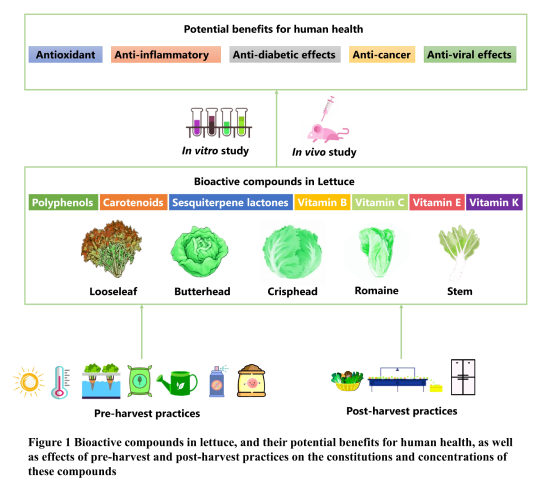 Potential benefits for human health

Antioxidant

Anti-inflammatory

Anti-diabetic effects

Anti-cancer

Anti-viral effects

In vitro study

In vivo study

Bioactive compounds in Lettuce

Polyphenols

Carotenoids

Sesquiterpene lactones

Vitamin B

Vitamin C

Vitamin E

Vitamin K

Looseleaf

Butterhead

Crisphead

Romaine

Stem

Pre-harvest practices

Post-harvest practices

Figure 1 Bioactive compounds in lettuce, and their potential benefits for human health, as well as effects of pre-harvest and post-harvest practices on the constitutions and concentrations of these compounds